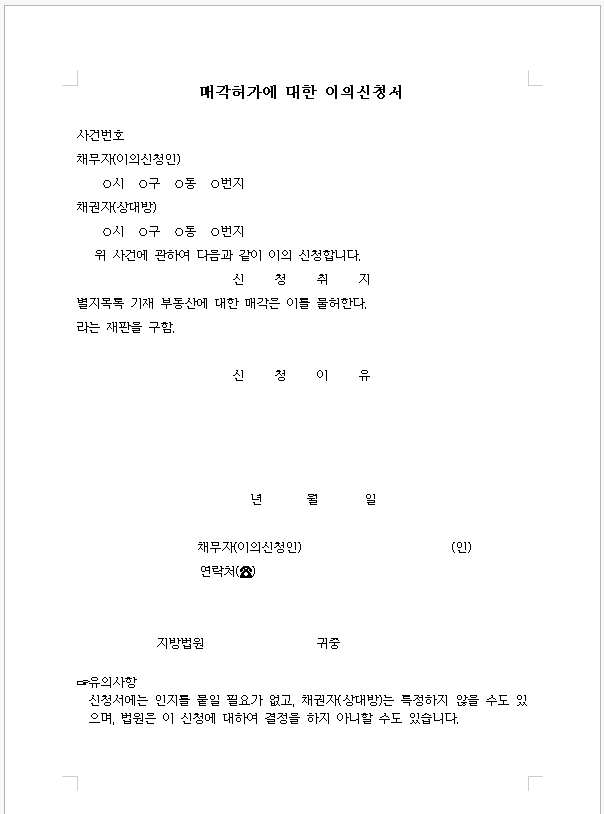 매각허가에 대한 이의신청서

사건번호
채무자(이의신청인)
○시 ○구 ○동 ○번지
채권자(상대방)
○시 ○구 ○동 ○번지

위 사건에 관하여 다음과 같이 이의 신청합니다.

신 청 취 지

별지목록 기재 부동산에 대한 매각은 이를 불허한다.
라는 재판을 구함.

신 청 이 유

년 월 일

채무자(이의신청인) (인)
연락처(☎)

지방법원 귀중

☞유의사항
신청서에는 인지를 붙일 필요가 없고, 채권자(상대방)는 특정하지 않을 수도 있으며, 법원은 이 신청에 대하여 결정을 하지 아니할 수도 있습니다.